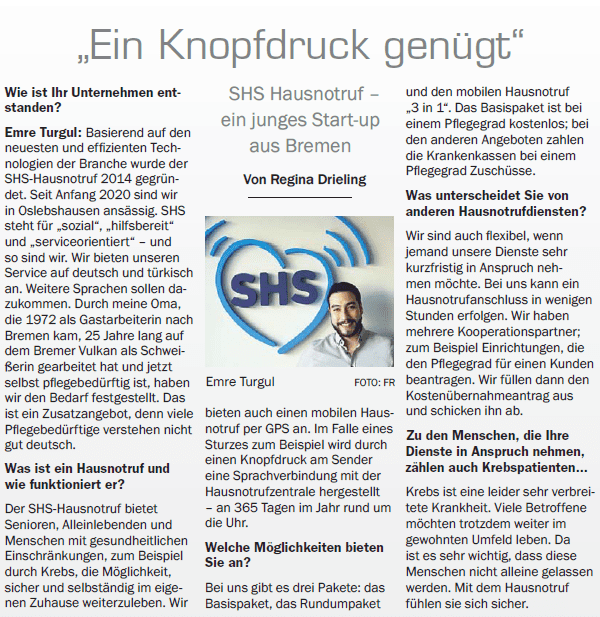 „Ein Knopfdruck genügt“

Wie ist Ihr Unternehmen entstanden?

Emre Turgul: Basierend auf den neuesten und effizienten Technologien der Branche wurde der SHS-Hausnotruf 2014 gegründet. Seit Anfang 2020 sind wir in Oslebshausen ansässig. SHS steht für „sozial“, „hilfsbereit“ und „serviceorientiert“ – und so sind wir. Wir bieten unseren Service auf deutsch und türkisch an. Weitere Sprachen sollen dazukommen. Durch meine Oma, die 1972 als Gastarbeiterin nach Bremen kam, 25 Jahre lang auf dem Bremer Vulkan als Schweißerin gearbeitet hat und jetzt selbst pflegebedürftig ist, haben wir den Bedarf festgestellt. Das ist ein Zusatzangebot, denn viele Pflegebedürftige verstehen nicht gut deutsch.

Was ist ein Hausnotruf und wie funktioniert er?

Der SHS-Hausnotruf bietet Senioren, Alleinlebenden und Menschen mit gesundheitlichen Einschränkungen, zum Beispiel durch Krebs, die Möglichkeit, sicher und selbständig im eigenen Zuhause weiterzuleben. Wir

SHS Hausnotruf – ein junges Start-up aus Bremen

Von Regina Drieling

SHS

Emre Turgul FOTO: FR

bieten auch einen mobilen Hausnotruf per GPS an. Im Falle eines Sturzes zum Beispiel wird durch einen Knopfdruck am Sender eine Sprachverbindung mit der Hausnotrufzentrale hergestellt – an 365 Tagen im Jahr rund um die Uhr.

Welche Möglichkeiten bieten Sie an?

Bei uns gibt es drei Pakete: das Basispaket, das Rundumpaket und den mobilen Hausnotruf „3 in 1“. Das Basispaket ist bei einem Pflegegrad kostenlos; bei den anderen Angeboten zahlen die Krankenkassen bei einem Pflegegrad Zuschüsse.

Was unterscheidet Sie von anderen Hausnotrufdiensten?

Wir sind auch flexibel, wenn jemand unsere Dienste sehr kurzfristig in Anspruch nehmen möchte. Bei uns kann ein Hausnotrufanschluss in wenigen Stunden erfolgen. Wir haben mehrere Kooperationspartner; zum Beispiel Einrichtungen, die den Pflegegrad für einen Kunden beantragen. Wir füllen dann den Kostenübernahmeantrag aus und schicken ihn ab.

Zu den Menschen, die Ihre Dienste in Anspruch nehmen, zählen auch Krebspatienten…

Krebs ist eine leider sehr verbreitete Krankheit. Viele Betroffene möchten trotzdem weiter im gewohnten Umfeld leben. Da ist es sehr wichtig, dass diese Menschen nicht alleine gelassen werden. Mit dem Hausnotruf fühlen sie sich sicher.